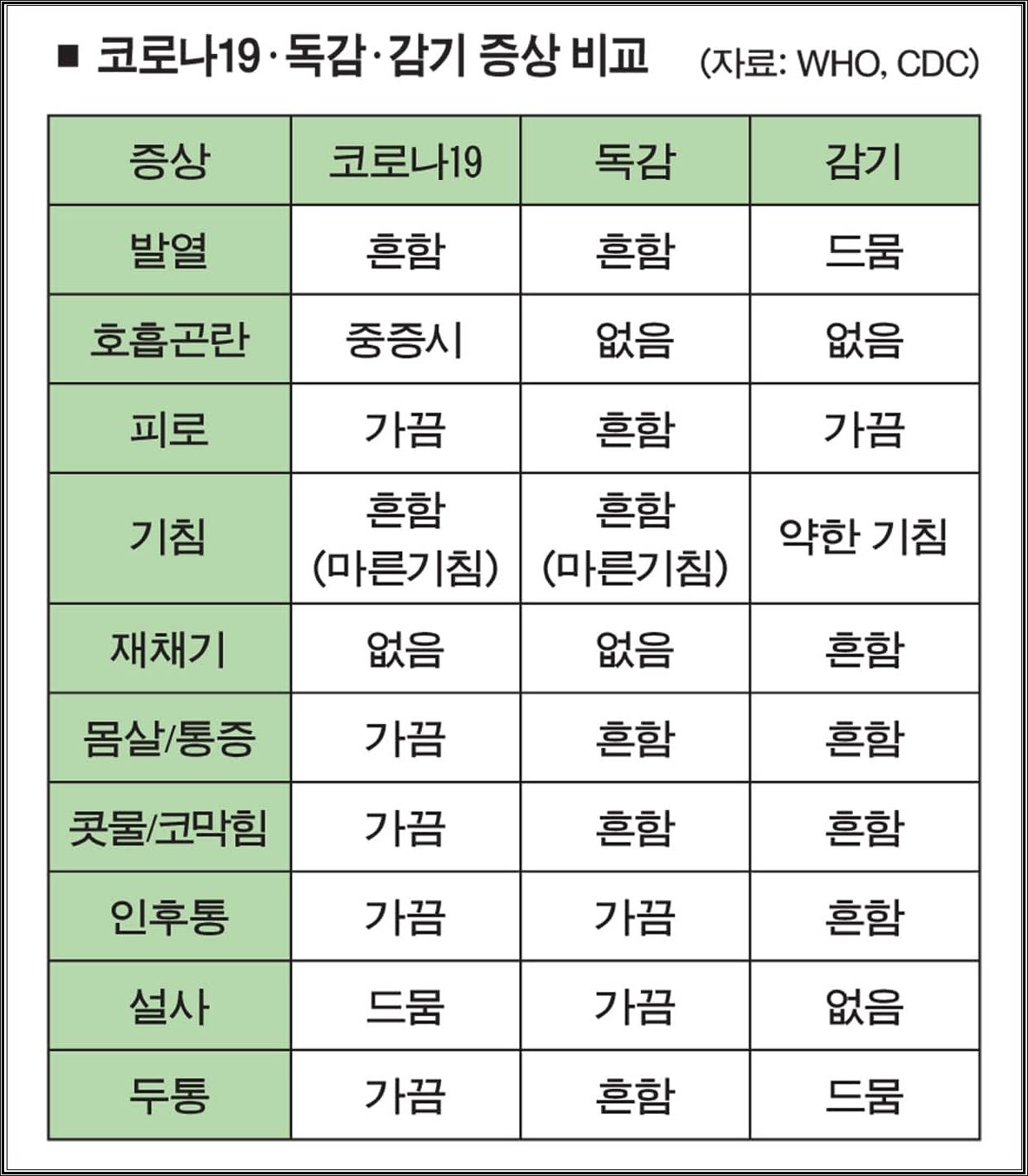 ■ 코로나19·독감·감기 증상 비교 (자료: WHO, CDC)

| 증상 | 코로나19 | 독감 | 감기 |
|---|---|---|---|
| 발열 | 흔함 | 흔함 | 드뭄 |
| 호흡곤란 | 중증시 | 없음 | 없음 |
| 피로 | 가끔 | 흔함 | 가끔 |
| 기침 | 흔함 (마른기침) | 흔함 (마른기침) | 약한 기침 |
| 재채기 | 없음 | 없음 | 흔함 |
| 몸살/통증 | 가끔 | 흔함 | 흔함 |
| 콧물/코막힘 | 가끔 | 흔함 | 흔함 |
| 인후통 | 가끔 | 가끔 | 흔함 |
| 설사 | 드뭄 | 가끔 | 없음 |
| 두통 | 가끔 | 흔함 | 드뭄 |